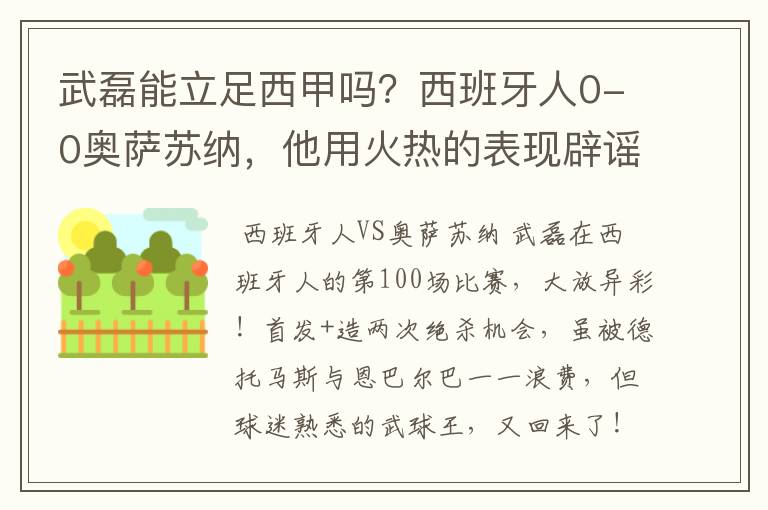 武磊能立足西甲吗？西班牙人0-0奥萨苏纳，他用火热的表现辟谣

西班牙人VS奥萨苏纳 武磊在西班牙人的第100场比赛，大放异彩！首发+造两次绝杀机会，虽被德托马斯与恩巴尔巴一一浪费，但球迷熟悉的武球王，又回来了！